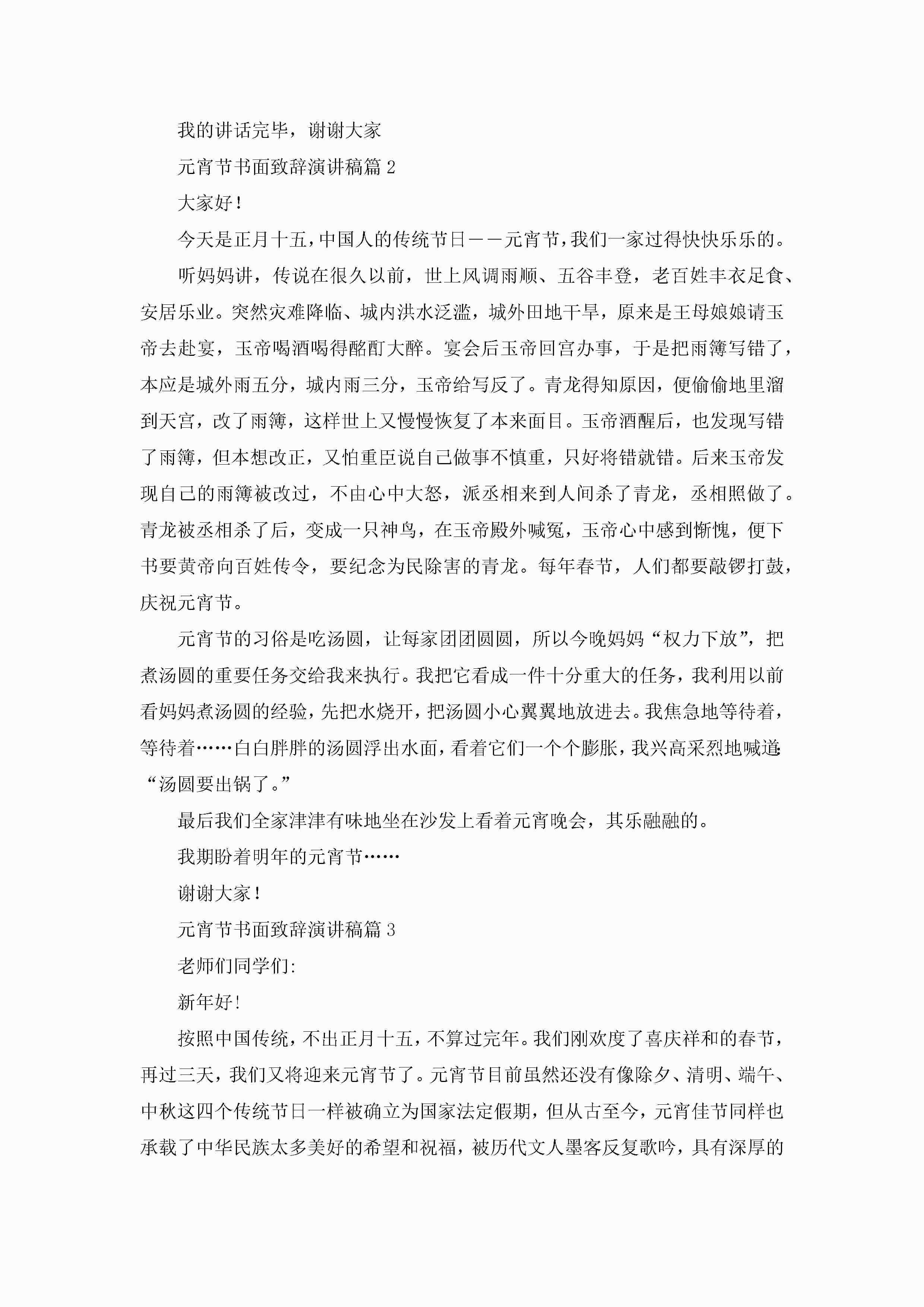 我的讲话完毕，谢谢大家

元宵节书面致辞演讲稿篇 2

大家好！

今天是正月十五，中国人的传统节日——元宵节，我们一家过得快快乐乐的。

听妈妈讲，传说在很久以前，世上风调雨顺、五谷丰登，老百姓丰衣足食、安居乐业。突然灾难降临、城内洪水泛滥，城外田地干旱，原来是王母娘娘请玉帝去赴宴，玉帝喝酒喝得酩酊大醉。宴会后玉帝回宫办事，于是把雨簿写错了，本应是城外雨五分，城内雨三分，玉帝给写反了。青龙得知原因，便偷偷地里溜到天宫，改了雨簿，这样世上又慢慢恢复了本来面目。玉帝酒醒后，也发现写错了雨簿，但本想改正，又怕重臣说自己做事不慎重，只好将错就错。后来玉帝发现自己的雨簿被改过，不由心中大怒，派丞相来到人间杀了青龙，丞相照做了。青龙被丞相杀了后，变成一只神鸟，在玉帝殿外喊冤，玉帝心中感到惭愧，便下书要黄帝向百姓传令，要纪念为民除害的青龙。每年春节，人们都要敲锣打鼓，庆祝元宵节。

元宵节的习俗是吃汤圆，让每家团团圆圆，所以今晚妈妈“权力下放”，把煮汤圆的重要任务交给我来执行。我把它看成一件十分重大的任务，我利用以前看妈妈煮汤圆的经验，先把水烧开，把汤圆小心翼翼地放进去。我焦急地等待着，等待着……白白胖胖的汤圆浮出水面，看着它们一个个膨胀，我兴高采烈地喊道:“汤圆要出锅了。”

最后我们全家津津有味地坐在沙发上看着元宵晚会，其乐融融的。

我期盼着明年的元宵节……

谢谢大家！

元宵节书面致辞演讲稿篇 3

老师们同学们:

新年好！

按照中国传统，不出正月十五，不算过完年。我们刚欢度了喜庆祥和的春节，再过三天，我们又将迎来元宵节了。元宵节目前虽然还没有像除夕、清明、端午、中秋这四个传统节日一样被确立为国家法定假期，但从古至今，元宵佳节同样也承载了中华民族太多美好的希望和祝福，被历代文人墨客反复歌吟，具有深厚的